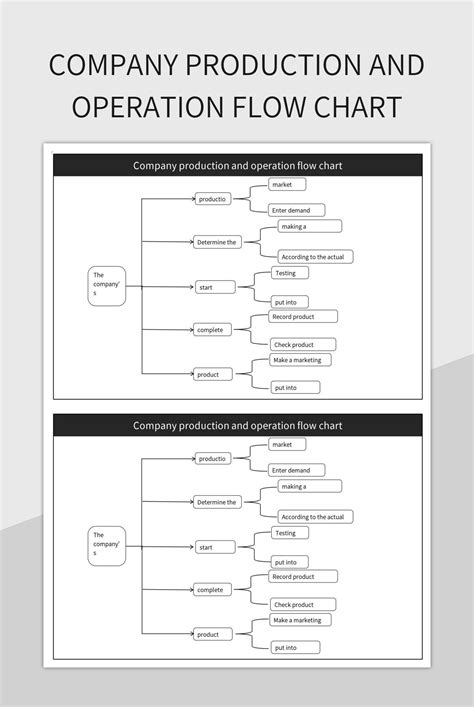 COMPANY PRODUCTION AND OPERATION FLOW CHART

Company production and operation flow chart

The company's

productio

market

Enter demand

Determine the

making a

According to the actual

start

Testing

put into

complete

Record product

Check product

product

Make a marketing

put into

Company production and operation flow chart

The company's

productio

market

Enter demand

Determine the

making a

According to the actual

start

Testing

put into

complete

Record product

Check product

product

Make a marketing

put into